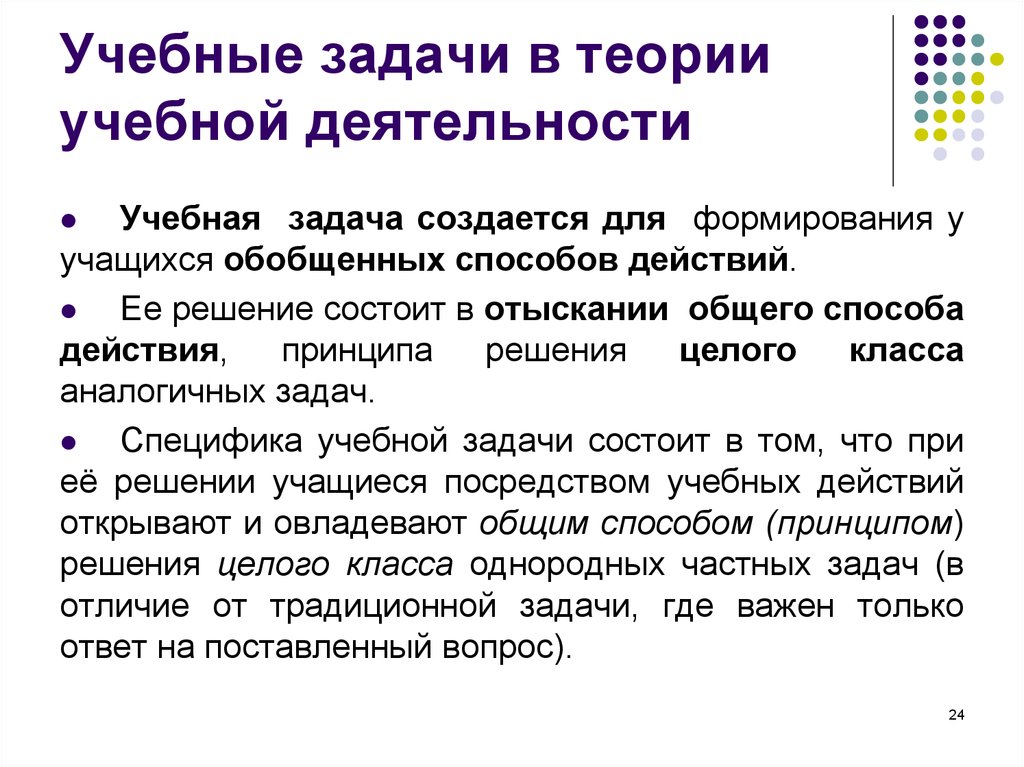 Учебные задачи в теории учебной деятельности

● Учебная задача создается для формирования у учащихся обобщенных способов действий.

● Ее решение состоит в отыскании общего способа действия, принципа решения целого класса аналогичных задач.

● Специфика учебной задачи состоит в том, что при её решении учащиеся посредством учебных действий открывают и овладевают общим способом (принципом) решения целого класса однородных частных задач (в отличие от традиционной задачи, где важен только ответ на поставленный вопрос).

24